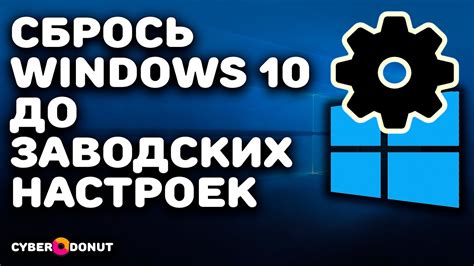 СБРОСЬ WINDOWS 10 ДО ЗАВОДСКИХ НАСТРОЕК

CYBER DONUT